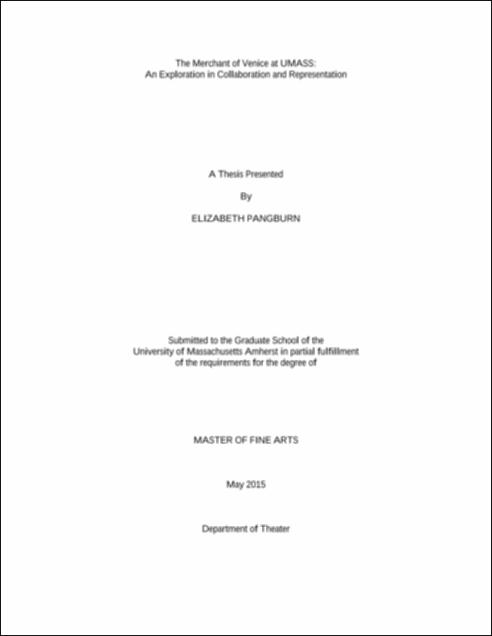 The Merchant of Venice at UMASS:
An Exploration in Collaboration and Representation

A Thesis Presented

By

ELIZABETH PANGBURN

Submitted to the Graduate School of the
University of Massachusetts Amherst in partial fulfillment
of the requirements for the degree of

MASTER OF FINE ARTS

May 2015

Department of Theater